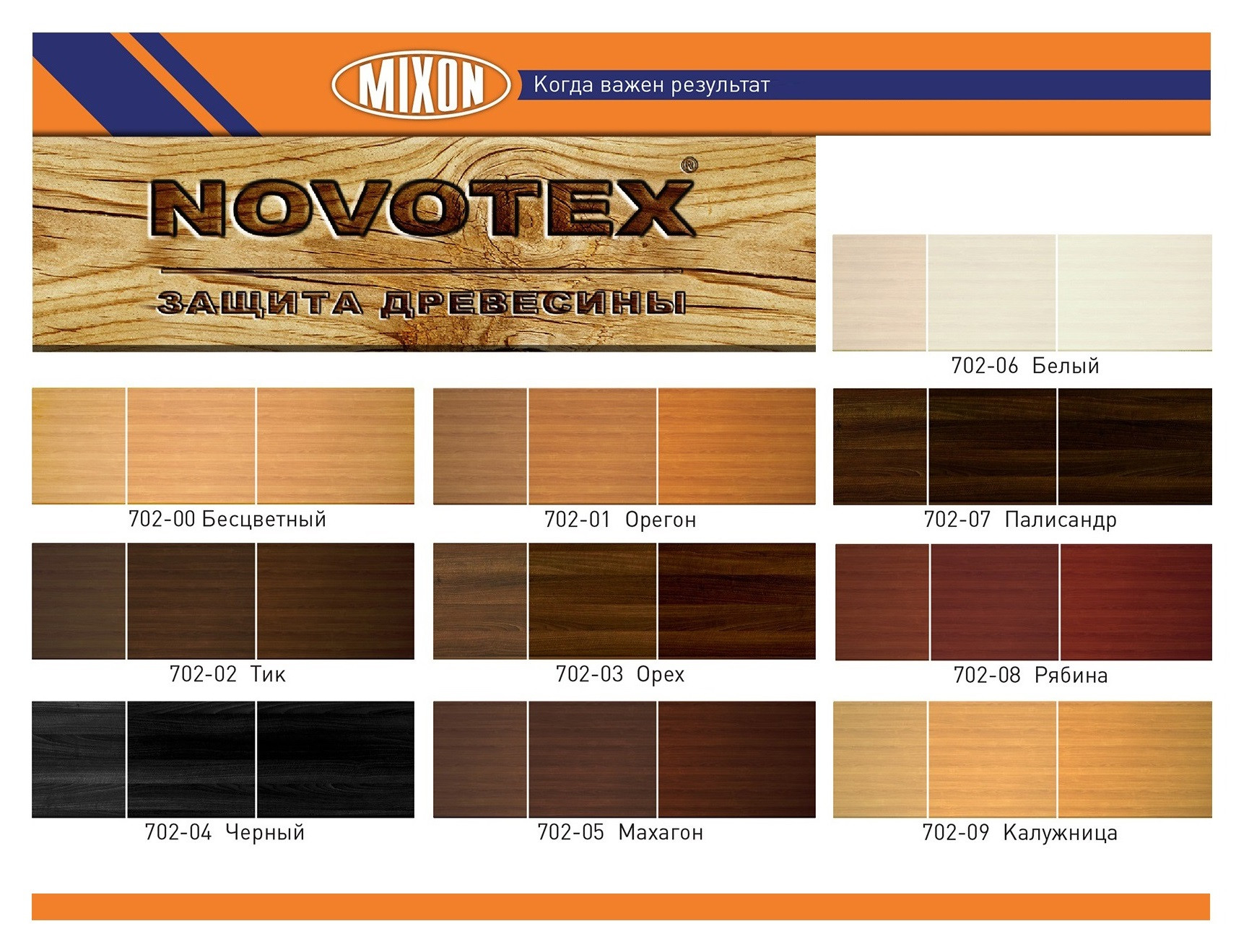 MIXON

Когда важен результат

NOVOTEX®

ЗАЩИТА ДРЕВЕСИНЫ

702-06 Белый

702-00 Бесцветный

702-01 Орегон

702-07 Палисандр

702-02 Тик

702-03 Орех

702-08 Рябина

702-04 Черный

702-05 Махагон

702-09 Калужница